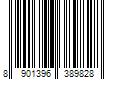 8 901396 389828